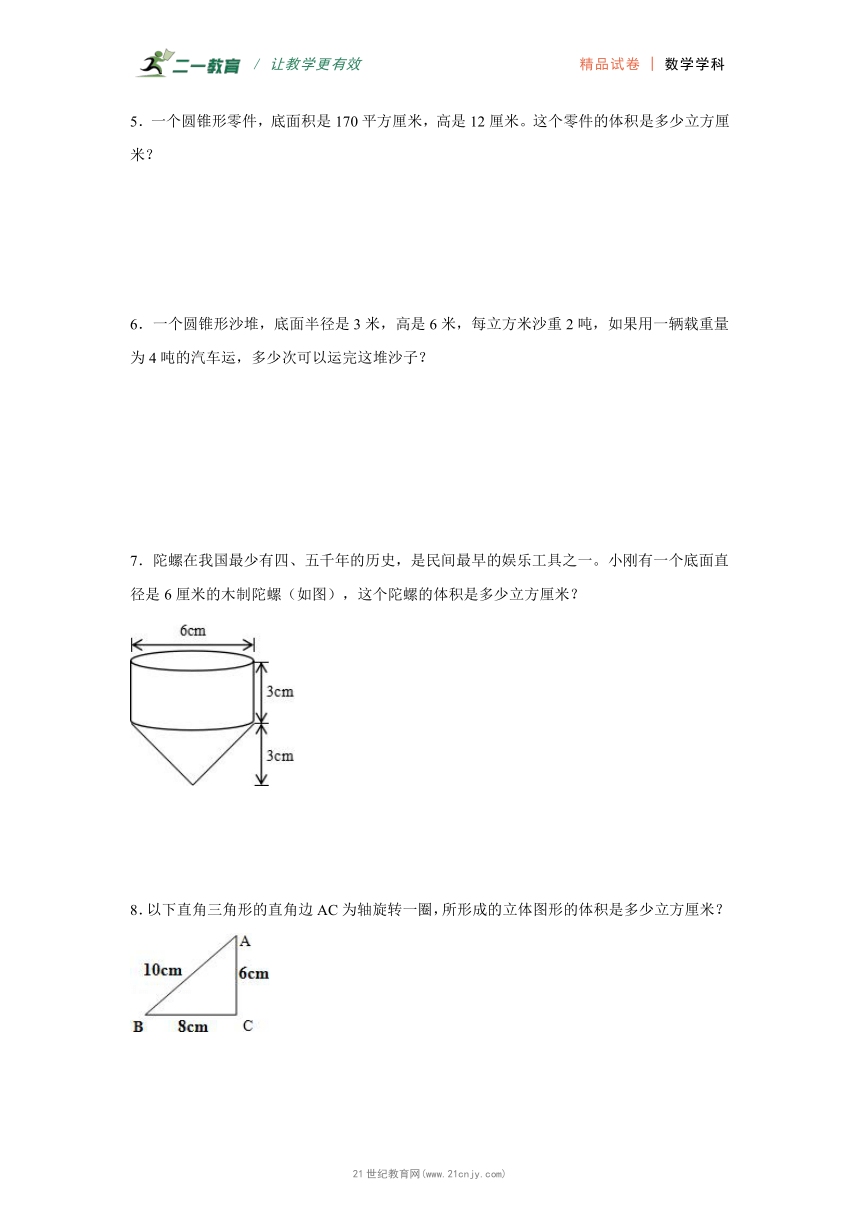 二一教育 / 让教学更有效 精品试卷 | 数学学科

5．一个圆锥形零件，底面积是 170 平方厘米，高是 12 厘米。这个零件的体积是多少立方厘米？

6．一个圆锥形沙堆，底面半径是 3 米，高是 6 米，每立方米沙重 2 吨，如果用一辆载重量为 4 吨的汽车运，多少次可以运完这堆沙子？

7．陀螺在我国最少有四、五千年的历史，是民间最早的娱乐工具之一。小刚有一个底面直径是 6 厘米的木制陀螺（如图），这个陀螺的体积是多少立方厘米？

6cm
3cm
3cm

8．以下直角三角形的直角边 AC 为轴旋转一圈，所形成的立体图形的体积是多少立方厘米？

A
10cm
6cm
B
8cm
C

21 世纪教育网(www.21cnjy.com)